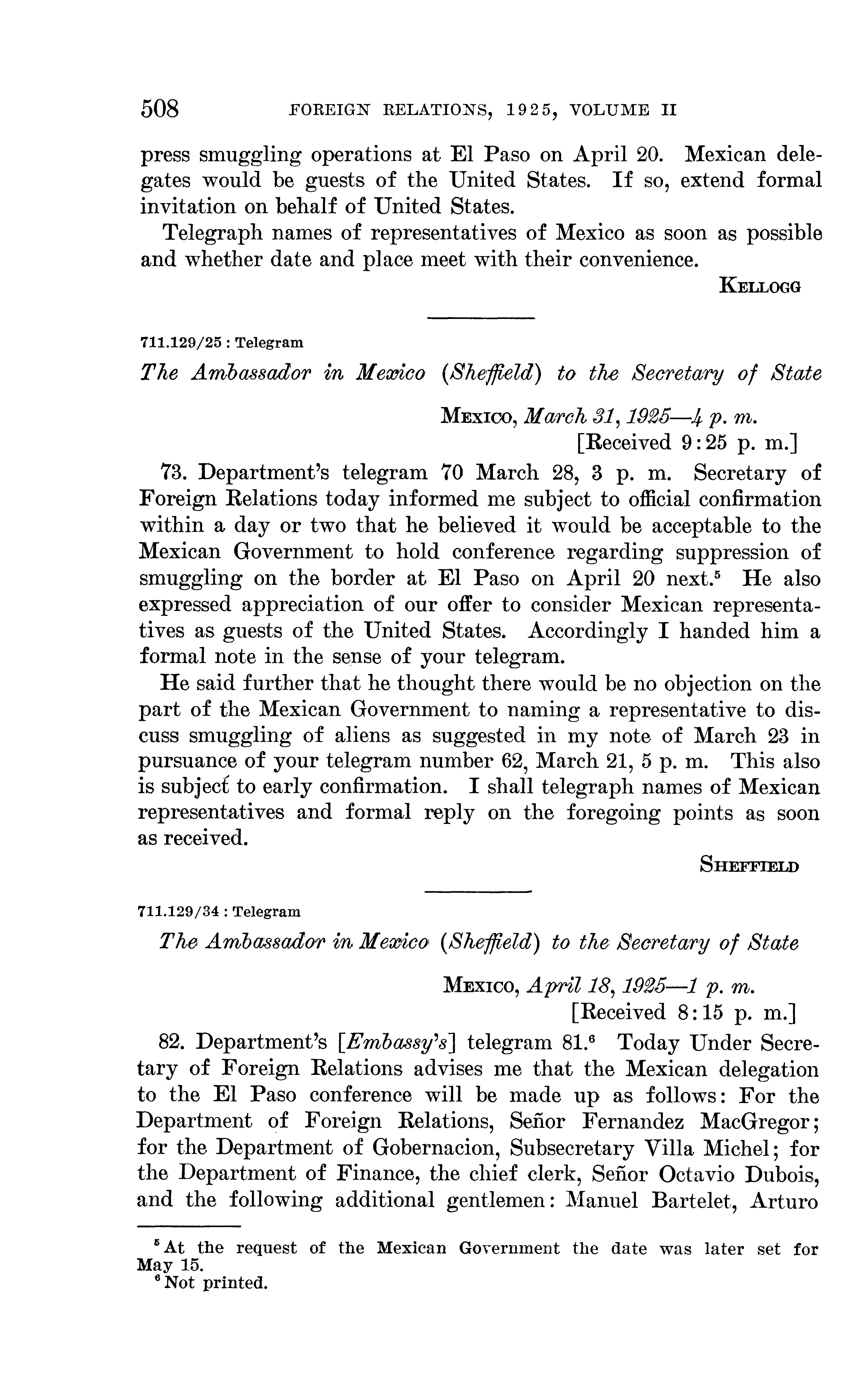 508 FOREIGN RELATIONS, 1925, VOLUME II

press smuggling operations at El Paso on April 20. Mexican delegates would be guests of the United States. If so, extend formal invitation on behalf of United States.

Telegraph names of representatives of Mexico as soon as possible and whether date and place meet with their convenience.

KELLOGG

711.129/25 : Telegram

The Ambassador in Mexico (Sheffield) to the Secretary of State

MEXICO, March 31, 1925—4 p. m.
[Received 9:25 p. m.]

73. Department's telegram 70 March 28, 3 p. m. Secretary of Foreign Relations today informed me subject to official confirmation within a day or two that he believed it would be acceptable to the Mexican Government to hold conference regarding suppression of smuggling on the border at El Paso on April 20 next.$^5$ He also expressed appreciation of our offer to consider Mexican representatives as guests of the United States. Accordingly I handed him a formal note in the sense of your telegram.

He said further that he thought there would be no objection on the part of the Mexican Government to naming a representative to discuss smuggling of aliens as suggested in my note of March 23 in pursuance of your telegram number 62, March 21, 5 p. m. This also is subject to early confirmation. I shall telegraph names of Mexican representatives and formal reply on the foregoing points as soon as received.

SHEFFIELD

711.129/34 : Telegram

The Ambassador in Mexico (Sheffield) to the Secretary of State

MEXICO, April 18, 1925—1 p. m.
[Received 8:15 p. m.]

82. Department's [Embassy's] telegram 81.$^6$ Today Under Secretary of Foreign Relations advises me that the Mexican delegation to the El Paso conference will be made up as follows: For the Department of Foreign Relations, Señor Fernandez MacGregor; for the Department of Gobernacion, Subsecretary Villa Michel; for the Department of Finance, the chief clerk, Señor Octavio Dubois, and the following additional gentlemen: Manuel Bartelet, Arturo

$^5$ At the request of the Mexican Government the date was later set for May 15.
$^6$ Not printed.